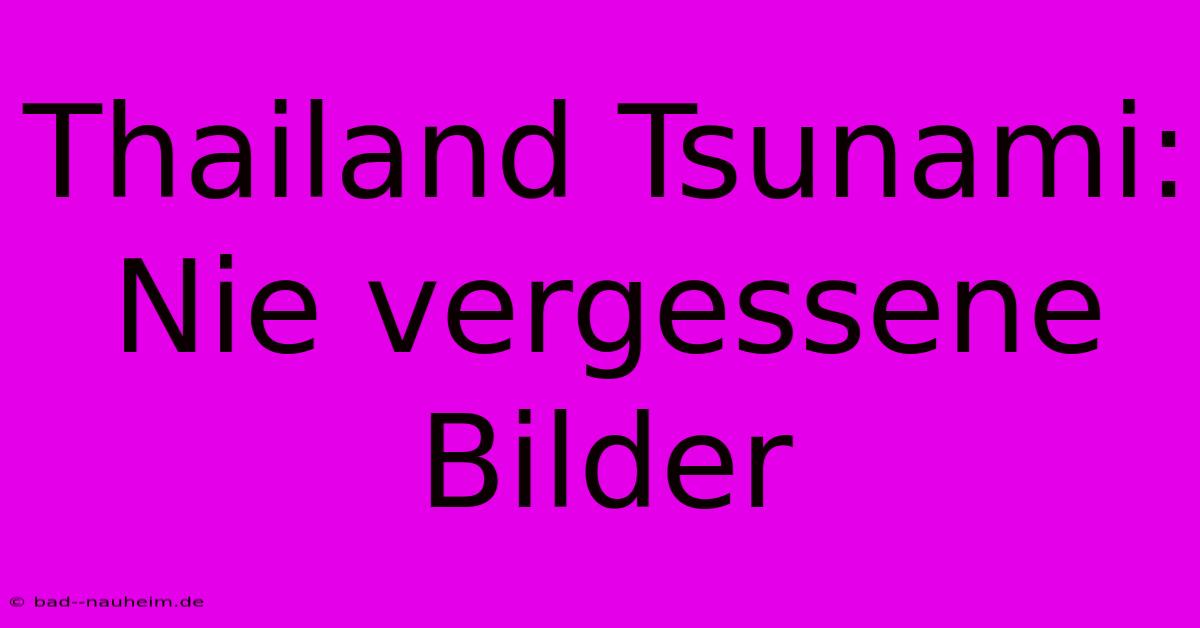 Thailand Tsunami: Nie vergessene Bilder

© bad--nauheim.de